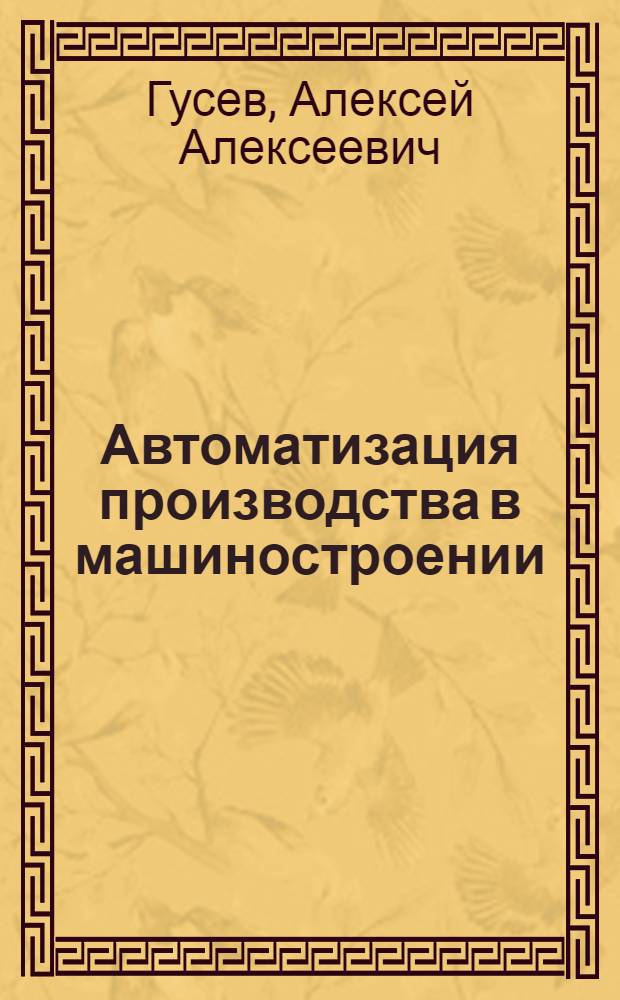 Гусев, Алексей Алексеевич

Автоматизация производства в машиностроении